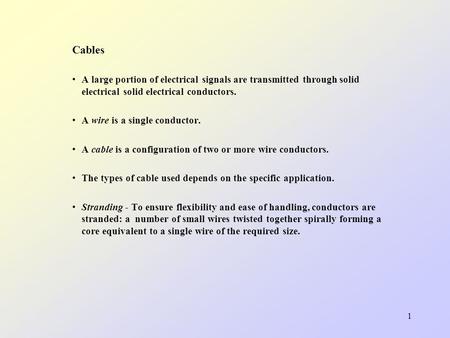 Cables

• A large portion of electrical signals are transmitted through solid electrical solid electrical conductors.

• A wire is a single conductor.

• A cable is a configuration of two or more wire conductors.

• The types of cable used depends on the specific application.

• Stranding - To ensure flexibility and ease of handling, conductors are stranded: a number of small wires twisted together spirally forming a core equivalent to a single wire of the required size.

1